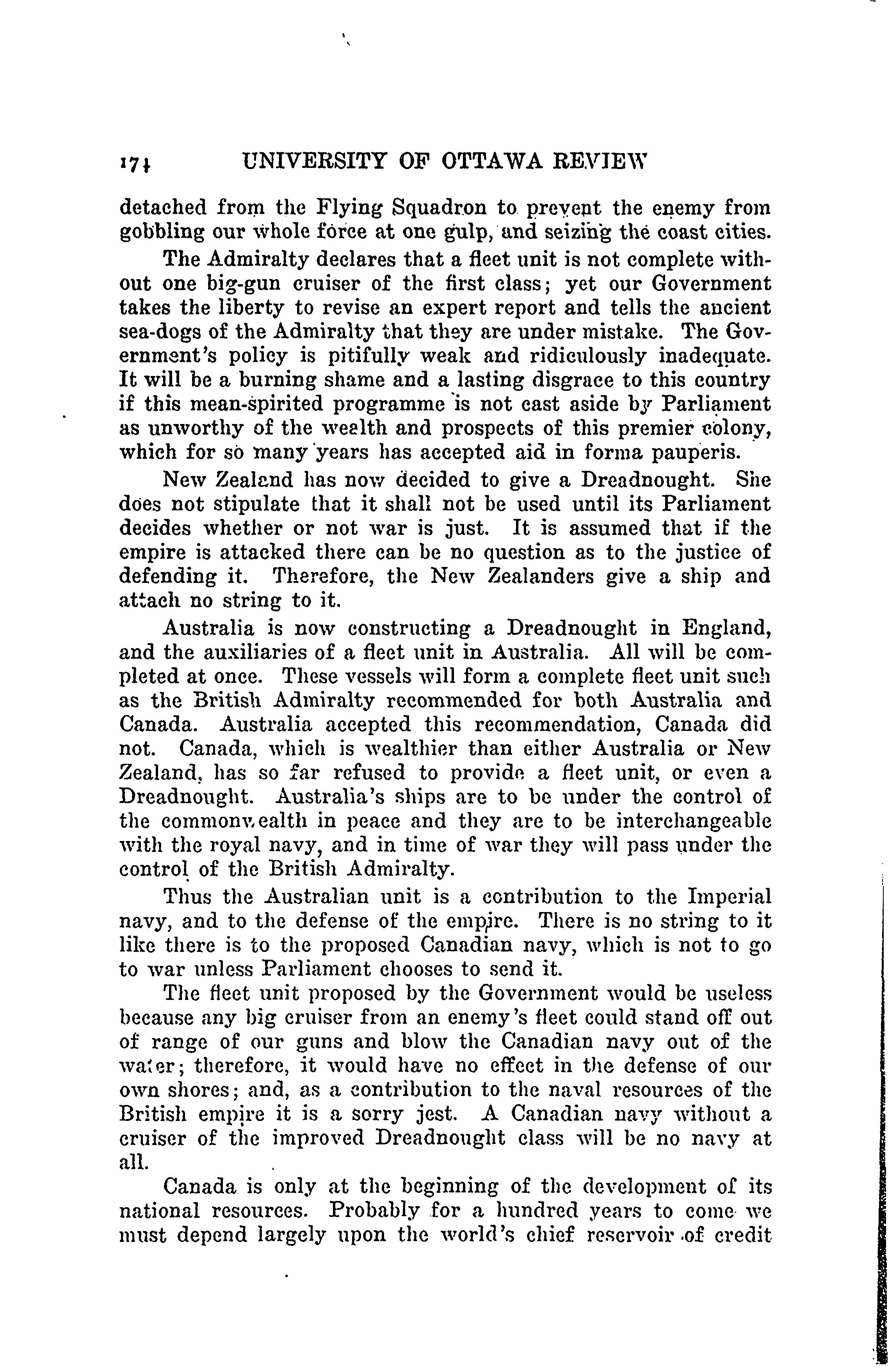 174 UNIVERSITY OF OTTAWA REVIEW

detached from the Flying Squadron to prevent the enemy from gobbling our whole force at one gulp, and seizing the coast cities.

The Admiralty declares that a fleet unit is not complete without one big-gun cruiser of the first class; yet our Government takes the liberty to revise an expert report and tells the ancient sea-dogs of the Admiralty that they are under mistake. The Government's policy is pitifully weak and ridiculously inadequate. It will be a burning shame and a lasting disgrace to this country if this mean-spirited programme is not cast aside by Parliament as unworthy of the wealth and prospects of this premier colony, which for so many years has accepted aid in forma pauperis.

New Zealand has now decided to give a Dreadnought. She does not stipulate that it shall not be used until its Parliament decides whether or not war is just. It is assumed that if the empire is attacked there can be no question as to the justice of defending it. Therefore, the New Zealanders give a ship and attach no string to it.

Australia is now constructing a Dreadnought in England, and the auxiliaries of a fleet unit in Australia. All will be completed at once. These vessels will form a complete fleet unit such as the British Admiralty recommended for both Australia and Canada. Australia accepted this recommendation, Canada did not. Canada, which is wealthier than either Australia or New Zealand, has so far refused to provide a fleet unit, or even a Dreadnought. Australia's ships are to be under the control of the commonwealth in peace and they are to be interchangeable with the royal navy, and in time of war they will pass under the control of the British Admiralty.

Thus the Australian unit is a contribution to the Imperial navy, and to the defense of the empire. There is no string to it like there is to the proposed Canadian navy, which is not to go to war unless Parliament chooses to send it.

The fleet unit proposed by the Government would be useless because any big cruiser from an enemy's fleet could stand off out of range of our guns and blow the Canadian navy out of the water; therefore, it would have no effect in the defense of our own shores; and, as a contribution to the naval resources of the British empire it is a sorry jest. A Canadian navy without a cruiser of the improved Dreadnought class will be no navy at all.

Canada is only at the beginning of the development of its national resources. Probably for a hundred years to come we must depend largely upon the world's chief reservoir of credit